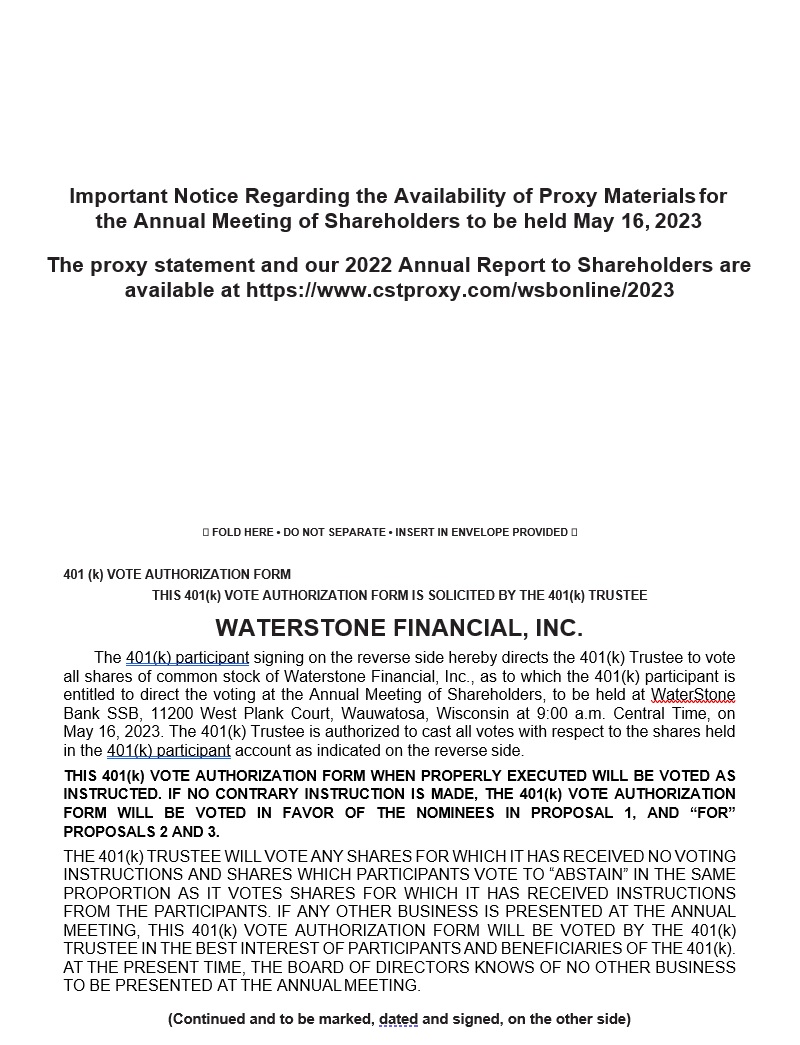 Important Notice Regarding the Availability of Proxy Materials for the Annual Meeting of Shareholders to be held May 16, 2023

The proxy statement and our 2022 Annual Report to Shareholders are available at https://www.cstproxy.com/wsbonline/2023

FOLD HERE • DO NOT SEPARATE • INSERT IN ENVELOPE PROVIDED

401 (k) VOTE AUTHORIZATION FORM

THIS 401(k) VOTE AUTHORIZATION FORM IS SOLICITED BY THE 401(k) TRUSTEE

WATERSTONE FINANCIAL, INC.

The 401(k) participant signing on the reverse side hereby directs the 401(k) Trustee to vote all shares of common stock of Waterstone Financial, Inc., as to which the 401(k) participant is entitled to direct the voting at the Annual Meeting of Shareholders, to be held at WaterStone Bank SSB, 11200 West Plank Court, Wauwatosa, Wisconsin at 9:00 a.m. Central Time, on May 16, 2023. The 401(k) Trustee is authorized to cast all votes with respect to the shares held in the 401(k) participant account as indicated on the reverse side.

THIS 401(k) VOTE AUTHORIZATION FORM WHEN PROPERLY EXECUTED WILL BE VOTED AS INSTRUCTED. IF NO CONTRARY INSTRUCTION IS MADE, THE 401(k) VOTE AUTHORIZATION FORM WILL BE VOTED IN FAVOR OF THE NOMINEES IN PROPOSAL 1, AND "FOR" PROPOSALS 2 AND 3.

THE 401(k) TRUSTEE WILL VOTE ANY SHARES FOR WHICH IT HAS RECEIVED NO VOTING INSTRUCTIONS AND SHARES WHICH PARTICIPANTS VOTE TO "ABSTAIN" IN THE SAME PROPORTION AS IT VOTES SHARES FOR WHICH IT HAS RECEIVED INSTRUCTIONS FROM THE PARTICIPANTS. IF ANY OTHER BUSINESS IS PRESENTED AT THE ANNUAL MEETING, THIS 401(k) VOTE AUTHORIZATION FORM WILL BE VOTED BY THE 401(k) TRUSTEE IN THE BEST INTEREST OF PARTICIPANTS AND BENEFICIARIES OF THE 401(k). AT THE PRESENT TIME, THE BOARD OF DIRECTORS KNOWS OF NO OTHER BUSINESS TO BE PRESENTED AT THE ANNUAL MEETING.

(Continued and to be marked, dated and signed, on the other side)